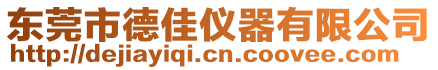 东莞市德佳仪器有限公司
http://dejiayiqi.cn.coovee.com